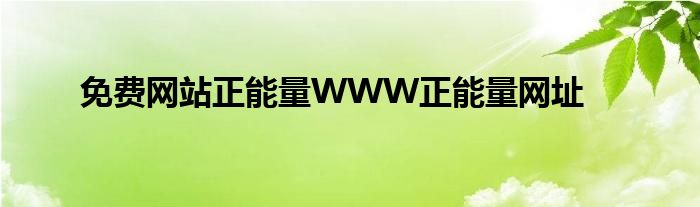 免费网站正能量WWW正能量网址